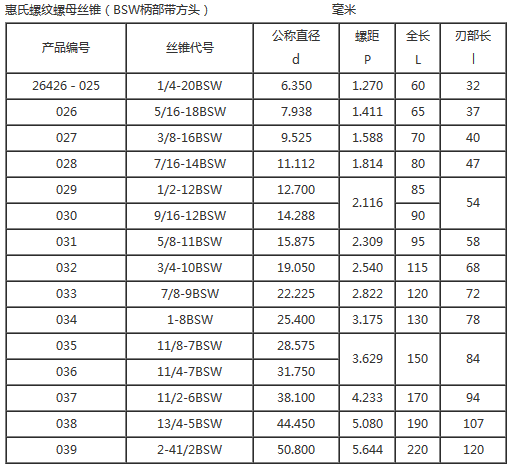 惠氏螺纹螺母丝锥（BSW柄部带方头） 毫米

| 产品编号 | 丝锥代号 | 公称直径 d | 螺距 P | 全长 L | 刃部长 l |
|---|---|---|---|---|---|
| 26426 - 025 | 1/4-20BSW | 6.350 | 1.270 | 60 | 32 |
| 026 | 5/16-18BSW | 7.938 | 1.411 | 65 | 37 |
| 027 | 3/8-16BSW | 9.525 | 1.588 | 70 | 40 |
| 028 | 7/16-14BSW | 11.112 | 1.814 | 80 | 47 |
| 029 | 1/2-12BSW | 12.700 | 2.116 | 85 | 54 |
| 030 | 9/16-12BSW | 14.288 |  | 90 |  |
| 031 | 5/8-11BSW | 15.875 | 2.309 | 95 | 58 |
| 032 | 3/4-10BSW | 19.050 | 2.540 | 115 | 68 |
| 033 | 7/8-9BSW | 22.225 | 2.822 | 120 | 72 |
| 034 | 1-8BSW | 25.400 | 3.175 | 130 | 78 |
| 035 | 11/8-7BSW | 28.575 | 3.629 | 150 | 84 |
| 036 | 11/4-7BSW | 31.750 |  |  |  |
| 037 | 11/2-6BSW | 38.100 | 4.233 | 170 | 94 |
| 038 | 13/4-5BSW | 44.450 | 5.080 | 190 | 107 |
| 039 | 2-41/2BSW | 50.800 | 5.644 | 220 | 120 |